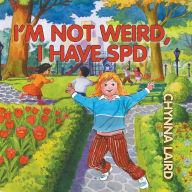 I'M NOT WEIRD, I HAVE SPD

CHYNNA LAIRD